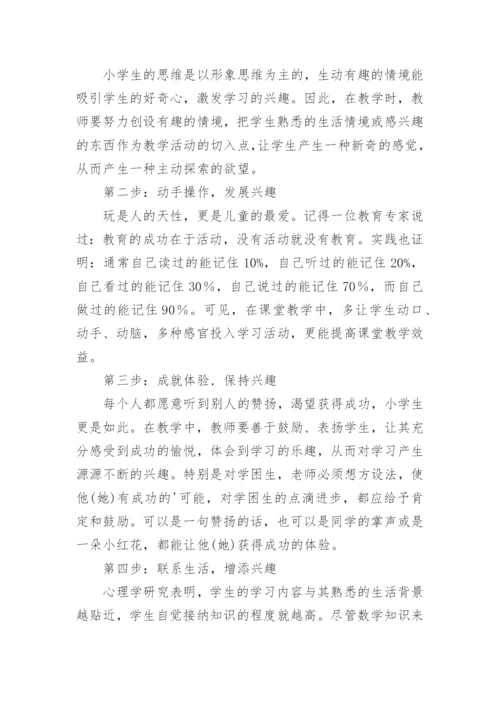 小学生的思维是以形象思维为主的，生动有趣的情境能吸引学生的好奇心，激发学习的兴趣。因此，在教学时，教师要努力创设有趣的情境，把学生熟悉的生活情境或感兴趣的东西作为教学活动的切入点，让学生产生一种新奇的感觉，从而产生一种主动探索的欲望。

第二步：动手操作，发展兴趣

玩是人的天性，更是儿童的最爱。记得一位教育专家说过：教育的成功在于活动，没有活动就没有教育。实践也证明：通常自己读过的能记住10%，自己听过的能记住20%，自己看过的能记住30%，自己说过的能记住70%，而自己做过的能记住90%。可见，在课堂教学中，多让学生动口、动手、动脑，多种感官投入学习活动，更能提高课堂教学效益。

第三步：成就体验．保持兴趣

每个人都愿意听到别人的赞扬，渴望获得成功，小学生更是如此。在教学中，教师要善于鼓励、表扬学生，让其充分感受到成功的愉悦，体会到学习的乐趣，从而对学习产生源源不断的兴趣。特别是对学困生，老师必须想方设法，使他(她)有成功的'可能，对学困生的点滴进步，都应给予肯定和鼓励。可以是一句赞扬的话，也可以是同学的掌声或是一朵小红花，都能让他(她)获得成功的体验。

第四步：联系生活，增添兴趣

心理学研究表明，学生的学习内容与其熟悉的生活背景越贴近，学生自觉接纳知识的程度就越高。尽管数学知识来